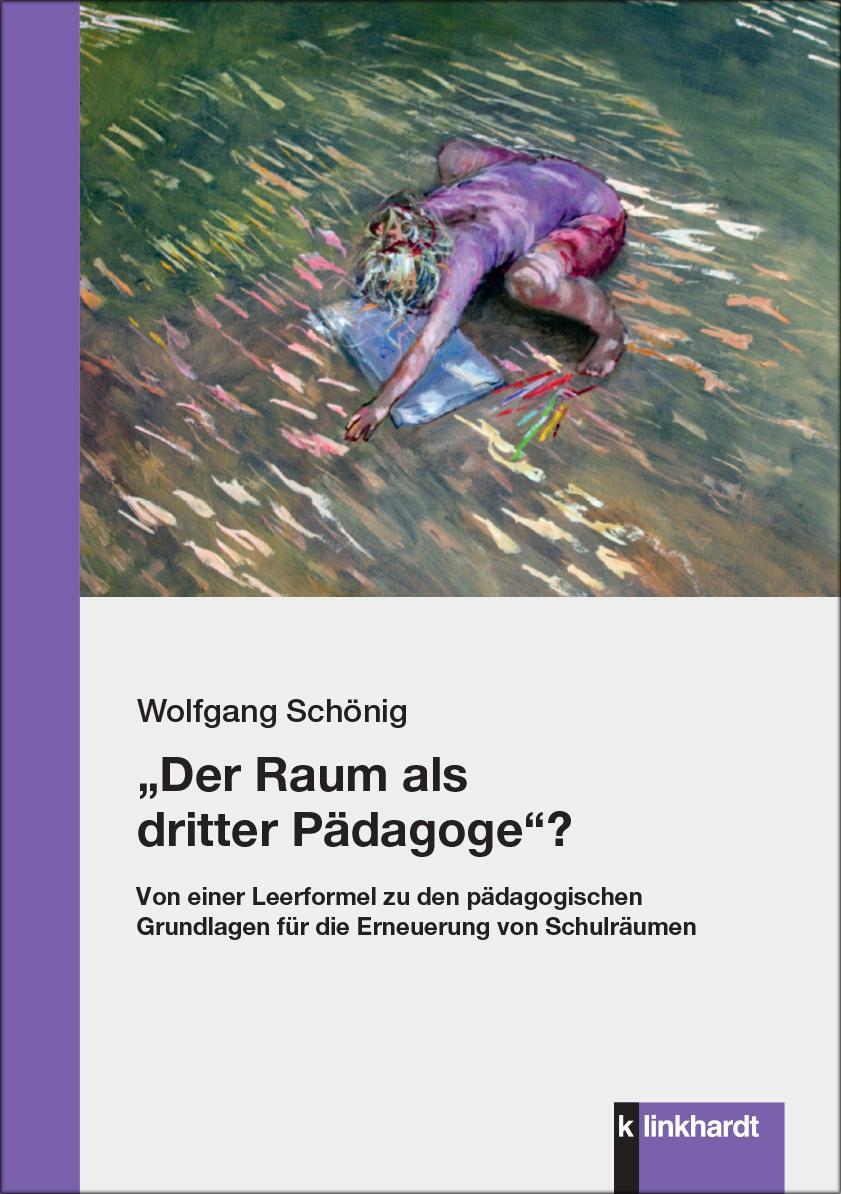 Wolfgang Schönig

„Der Raum als dritter Pädagoge“?

Von einer Leerformel zu den pädagogischen Grundlagen für die Erneuerung von Schulräumen

k linkhardt